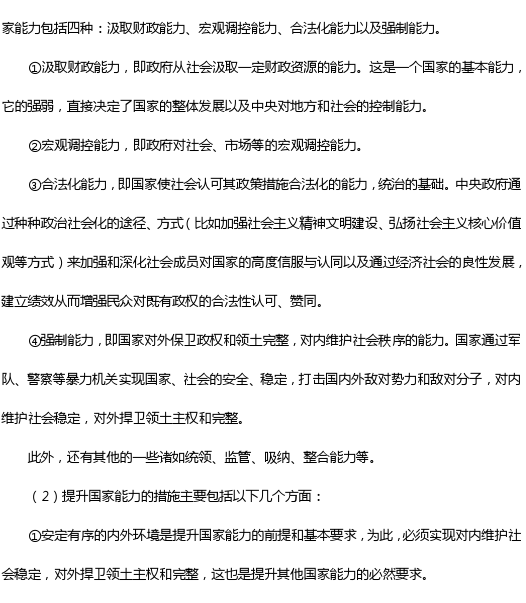 家能力包括四种：汲取财政能力、宏观调控能力、合法化能力以及强制能力。

①汲取财政能力，即政府从社会汲取一定财政资源的能力。这是一个国家的基本能力，它的强弱，直接决定了国家的整体发展以及中央对地方和社会的控制能力。

②宏观调控能力，即政府对社会、市场等的宏观调控能力。

③合法化能力，即国家使社会认可其政策措施合法化的能力，统治的基础。中央政府通过种种政治社会化的途径、方式（比如加强社会主义精神文明建设、弘扬社会主义核心价值观等方式）来加强和深化社会成员对国家的高度信服与认同以及通过经济社会的良性发展，建立绩效从而增强民众对既有政权的合法性认可、赞同。

④强制能力，即国家对外保卫政权和领土完整，对内维护社会秩序的能力。国家通过军队、警察等暴力机关实现国家、社会的安全、稳定，打击国内外敌对势力和敌对分子，对内维护社会稳定，对外捍卫领土主权和完整。

此外，还有其他的一些诸如统领、监管、吸纳、整合能力等。

（2）提升国家能力的措施主要包括以下几个方面：

①安定有序的内外环境是提升国家能力的前提和基本要求，为此，必须实现对内维护社会稳定，对外捍卫领土主权和完整，这也是提升其他国家能力的必然要求。